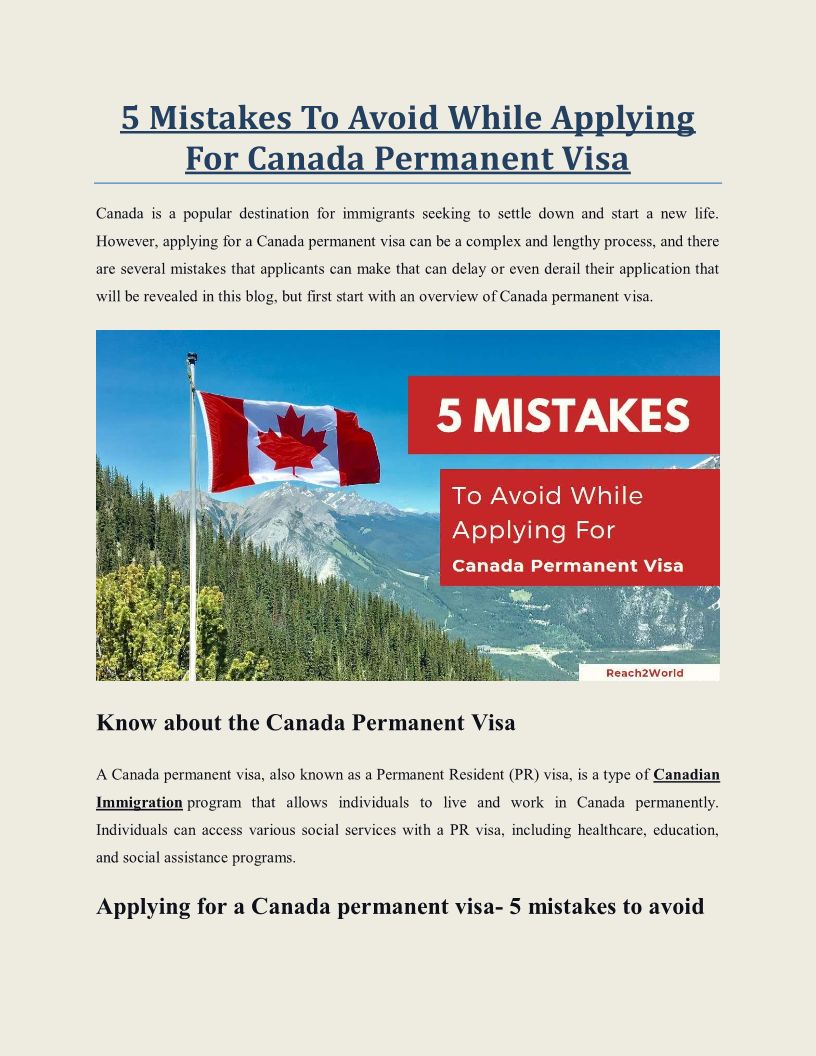 5 Mistakes To Avoid While Applying For Canada Permanent Visa

Canada is a popular destination for immigrants seeking to settle down and start a new life. However, applying for a Canada permanent visa can be a complex and lengthy process, and there are several mistakes that applicants can make that can delay or even derail their application that will be revealed in this blog, but first start with an overview of Canada permanent visa.

5 MISTAKES

To Avoid While Applying For

Canada Permanent Visa

Reach2World

Know about the Canada Permanent Visa

A Canada permanent visa, also known as a Permanent Resident (PR) visa, is a type of Canadian Immigration program that allows individuals to live and work in Canada permanently. Individuals can access various social services with a PR visa, including healthcare, education, and social assistance programs.

Applying for a Canada permanent visa- 5 mistakes to avoid